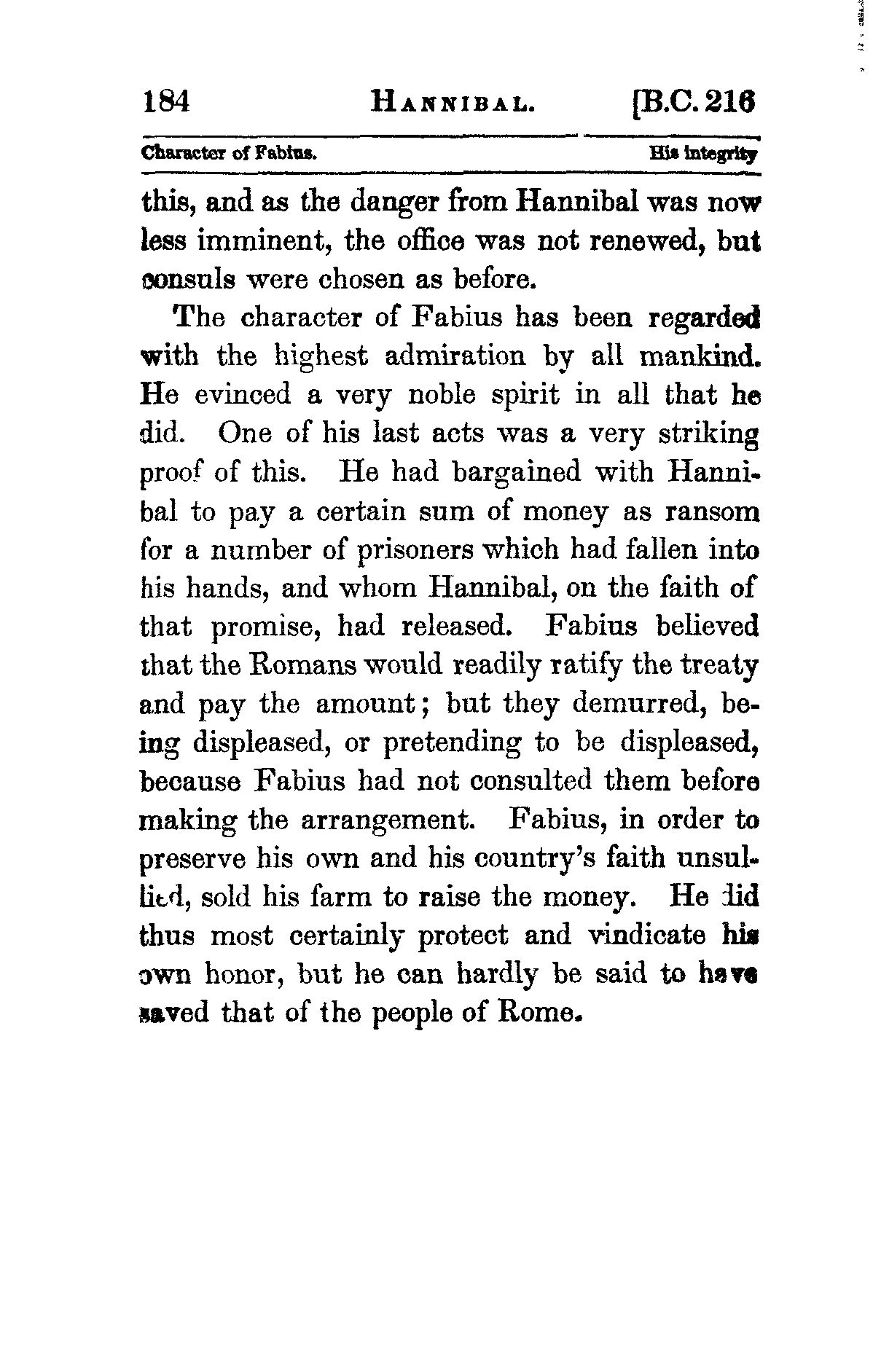 184 HANNIBAL. [B.C. 216

Character of Fabius. His integrity

this, and as the danger from Hannibal was now less imminent, the office was not renewed, but consuls were chosen as before.

The character of Fabius has been regarded with the highest admiration by all mankind. He evinced a very noble spirit in all that he did. One of his last acts was a very striking proof of this. He had bargained with Hannibal to pay a certain sum of money as ransom for a number of prisoners which had fallen into his hands, and whom Hannibal, on the faith of that promise, had released. Fabius believed that the Romans would readily ratify the treaty and pay the amount; but they demurred, being displeased, or pretending to be displeased, because Fabius had not consulted them before making the arrangement. Fabius, in order to preserve his own and his country's faith unsullied, sold his farm to raise the money. He did thus most certainly protect and vindicate his own honor, but he can hardly be said to have saved that of the people of Rome.